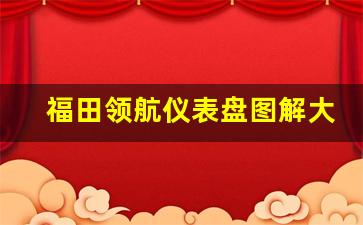 福田领航仪表盘图解大